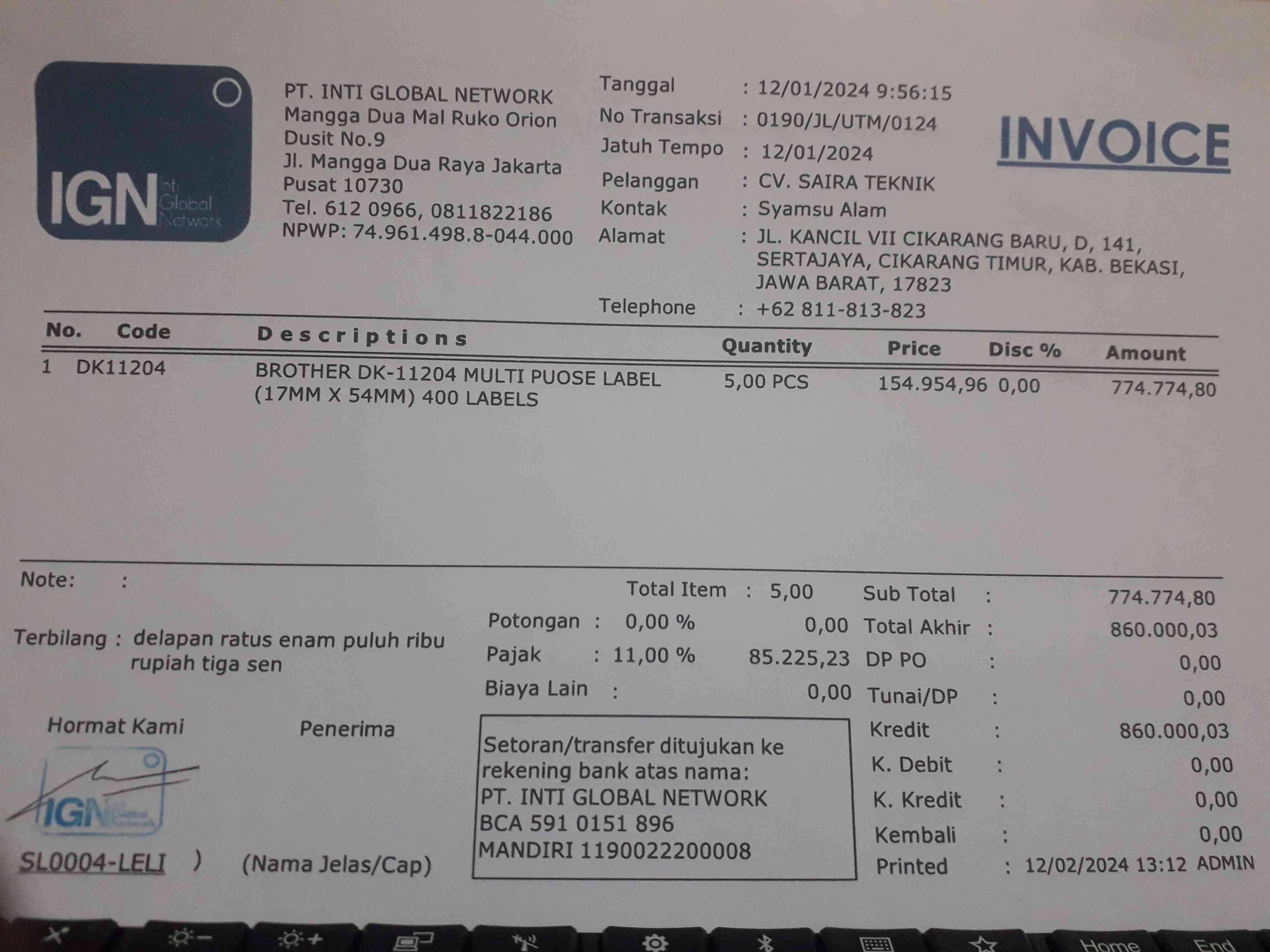 IGN Inti Global Network

PT. INTI GLOBAL NETWORK
Mangga Dua Mal Ruko Orion
Dusit No.9
Jl. Mangga Dua Raya Jakarta
Pusat 10730
Tel. 612 0966, 0811822186
NPWP: 74.961.498.8-044.000

Tanggal : 12/01/2024 9:56:15
No Transaksi : 0190/JL/UTM/0124
Jatuh Tempo : 12/01/2024
Pelanggan : CV. SAIRA TEKNIK
Kontak : Syamsu Alam
Alamat : JL. KANCIL VII CIKARANG BARU, D, 141, SERTAJAYA, CIKARANG TIMUR, KAB. BEKASI, JAWA BARAT, 17823
Telephone : +62 811-813-823

INVOICE

| No. | Code | Descriptions | Quantity | Price | Disc % | Amount |
|---|---|---|---|---|---|---|
| 1 | DK11204 | BROTHER DK-11204 MULTI PUOSE LABEL (17MM X 54MM) 400 LABELS | 5,00 PCS | 154.954,96 | 0,00 | 774.774,80 |

Note: :

Terbilang : delapan ratus enam puluh ribu rupiah tiga sen

Total Item : 5,00
Potongan : 0,00 % 0,00
Pajak : 11,00 % 85.225,23
Biaya Lain : 0,00

Sub Total : 774.774,80
Total Akhir : 860.000,03
DP PO : 0,00
Tunai/DP : 0,00
Kredit : 860.000,03
K. Debit : 0,00
K. Kredit : 0,00
Kembali : 0,00
Printed : 12/02/2024 13:12 ADMIN

Hormat Kami

IGN Inti Global Network

SL0004-LELI )

Penerima

(Nama Jelas/Cap)

Setoran/transfer ditujukan ke rekening bank atas nama:
PT. INTI GLOBAL NETWORK
BCA 591 0151 896
MANDIRI 1190022200008

Home End